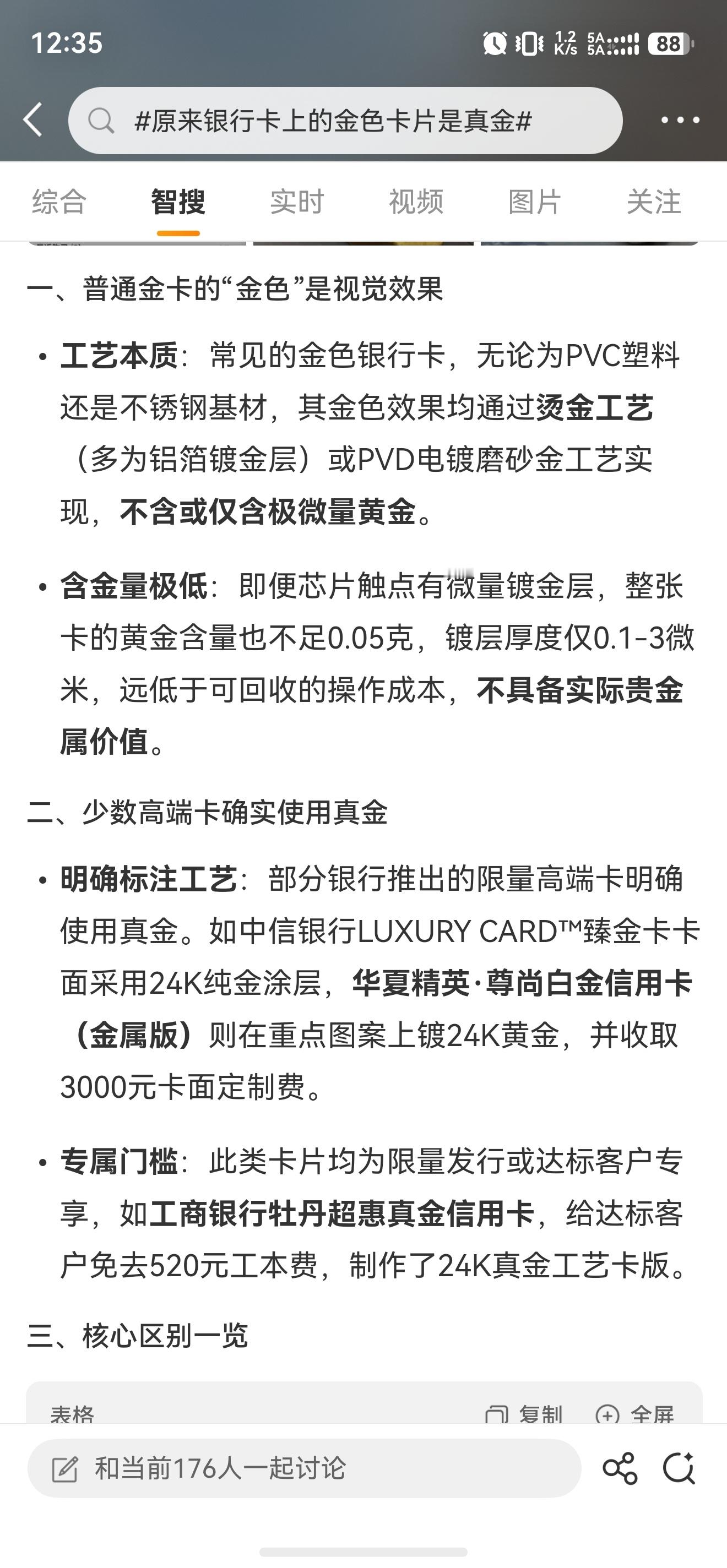 12:35

1.2 K/s 5A 5A 88

#原来银行卡上的金色卡片是真金#

综合 智搜 实时 视频 图片 关注

一、普通金卡的“金色”是视觉效果

• 工艺本质：常见的金色银行卡，无论为PVC塑料还是不锈钢基材，其金色效果均通过烫金工艺（多为铝箔镀金层）或PVD电镀磨砂金工艺实现，不含或仅含极微量黄金。

• 含金量极低：即便芯片触点有微量镀金层，整张卡的黄金含量也不足0.05克，镀层厚度仅0.1-3微米，远低于可回收的操作成本，不具备实际贵金属价值。

二、少数高端卡确实使用真金

• 明确标注工艺：部分银行推出的限量高端卡明确使用真金。如中信银行LUXURY CARD™臻金卡卡面采用24K纯金涂层，华夏精英·尊尚白金信用卡（金属版）则在重点图案上镀24K黄金，并收取3000元卡面定制费。

• 专属门槛：此类卡片均为限量发行或达标客户专享，如工商银行牡丹超惠真金信用卡，给达标客户免去520元工本费，制作了24K真金工艺卡版。

三、核心区别一览

表格 复制 全屏

和当前176人一起讨论